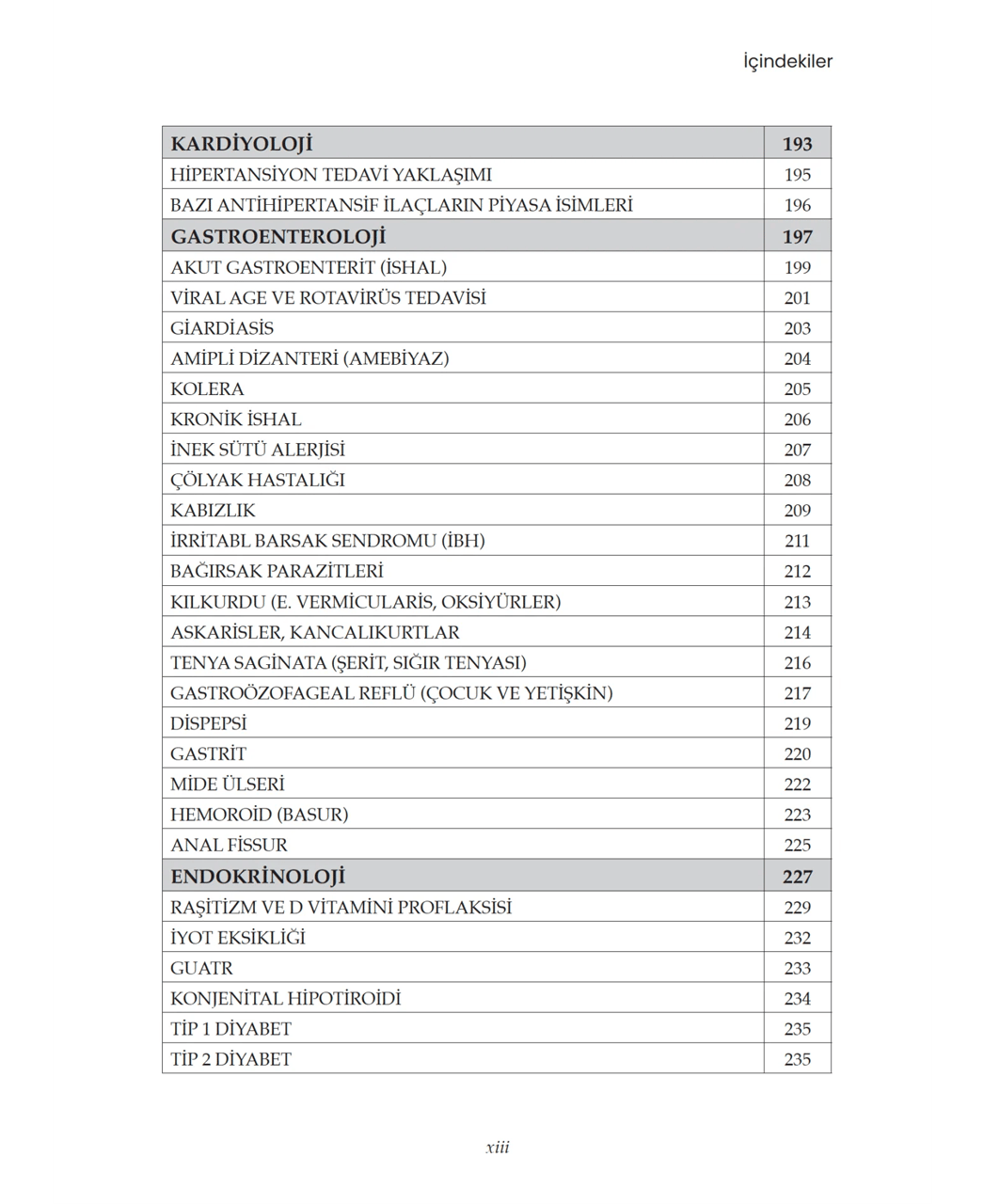 İçindekiler

KARDİYOLOJİ 193
HİPERTANSİYON TEDAVİ YAKLAŞIMI 195
BAZI ANTİHİPERTANSİF İLAÇLARIN PİYASA İSİMLERİ 196
GASTROENTEROLOJİ 197
AKUT GASTROENTERİT (İSHAL) 199
VİRAL AGE VE ROTAVİRÜS TEDAVİSİ 201
GİARDİASİS 203
AMİPLİ DİZANTERİ (AMEBİYAZ) 204
KOLERA 205
KRONİK İSHAL 206
İNEK SÜTÜ ALERJİSİ 207
ÇÖLYAK HASTALIĞI 208
KABIZLIK 209
İRRİTABL BARSAK SENDROMU (İBH) 211
BAĞIRSAK PARAZİTLERİ 212
KILKURDU (E. VERMİCULARİS, OKSİYÜRLER) 213
ASKARİSLER, KANCALIKURTLAR 214
TENYA SAGİNATA (ŞERİT, SIĞIR TENYASI) 216
GASTROÖZOFAGEAL REFLÜ (ÇOCUK VE YETİŞKİN) 217
DİSPEPSİ 219
GASTRİT 220
MİDE ÜLSERİ 222
HEMOROİD (BASUR) 223
ANAL FİSSUR 225
ENDOKRİNOLOJİ 227
RAŞİTİZM VE D VİTAMİNİ PROFLAKSİSİ 229
İYOT EKSİKLİĞİ 232
GUATR 233
KONJENİTAL HİPOTİROİDİ 234
TİP 1 DİYABET 235
TİP 2 DİYABET 235

xiii